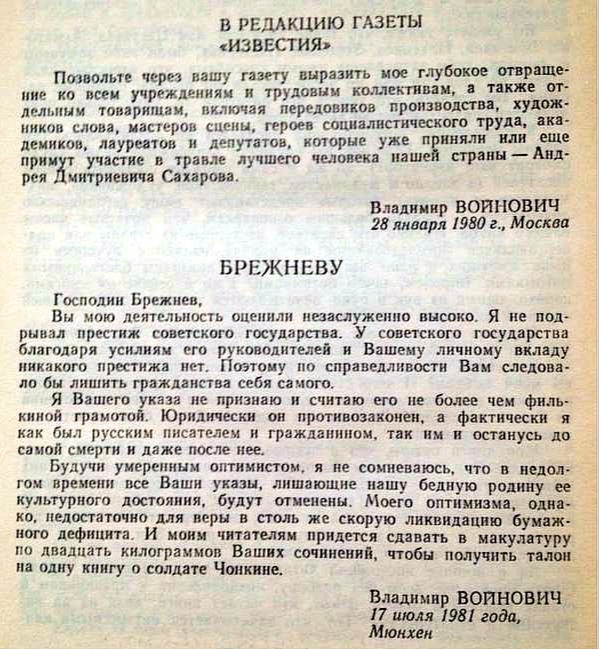 В РЕДАКЦИЮ ГАЗЕТЫ
«ИЗВЕСТИЯ»

Позвольте через вашу газету выразить мое глубокое отвращение ко всем учреждениям и трудовым коллективам, а также отдельным товарищам, включая передовиков производства, художников слова, мастеров сцены, героев социалистического труда, академиков, лауреатов и депутатов, которые уже приняли или еще примут участие в травле лучшего человека нашей страны — Андрея Дмитриевича Сахарова.

Владимир ВОЙНОВИЧ
28 января 1980 г., Москва

БРЕЖНЕВУ

Господин Брежнев,
Вы мою деятельность оценили незаслуженно высоко. Я не подрывал престиж советского государства. У советского государства благодаря усилиям его руководителей и Вашему личному вкладу никакого престижа нет. Поэтому по справедливости Вам следовало бы лишить гражданства себя самого.

Я Вашего указа не признаю и считаю его не более чем филькиной грамотой. Юридически он противозаконен, а фактически я как был русским писателем и гражданином, так им и останусь до самой смерти и даже после нее.

Будучи умеренным оптимистом, я не сомневаюсь, что в недолгом времени все Ваши указы, лишающие нашу бедную родину ее культурного достояния, будут отменены. Моего оптимизма, однако, недостаточно для веры в столь же скорую ликвидацию бумажного дефицита. И моим читателям придется сдавать в макулатуру по двадцать килограммов Ваших сочинений, чтобы получить талон на одну книгу о солдате Чонкине.

Владимир ВОЙНОВИЧ
17 июля 1981 года,
Мюнхен